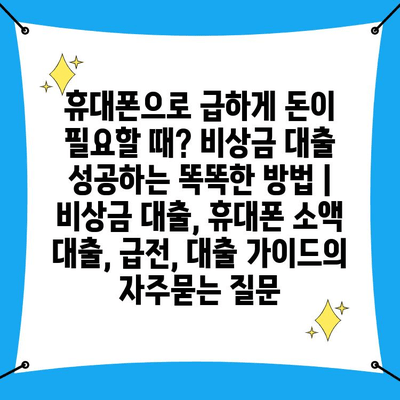 휴대폰으로 급하게 돈이 필요할 때? 비상금 대출 성공하는 똑똑한 방법 | 비상금 대출, 휴대폰 소액 대출, 급전, 대출 가이드의 자주묻는 질문